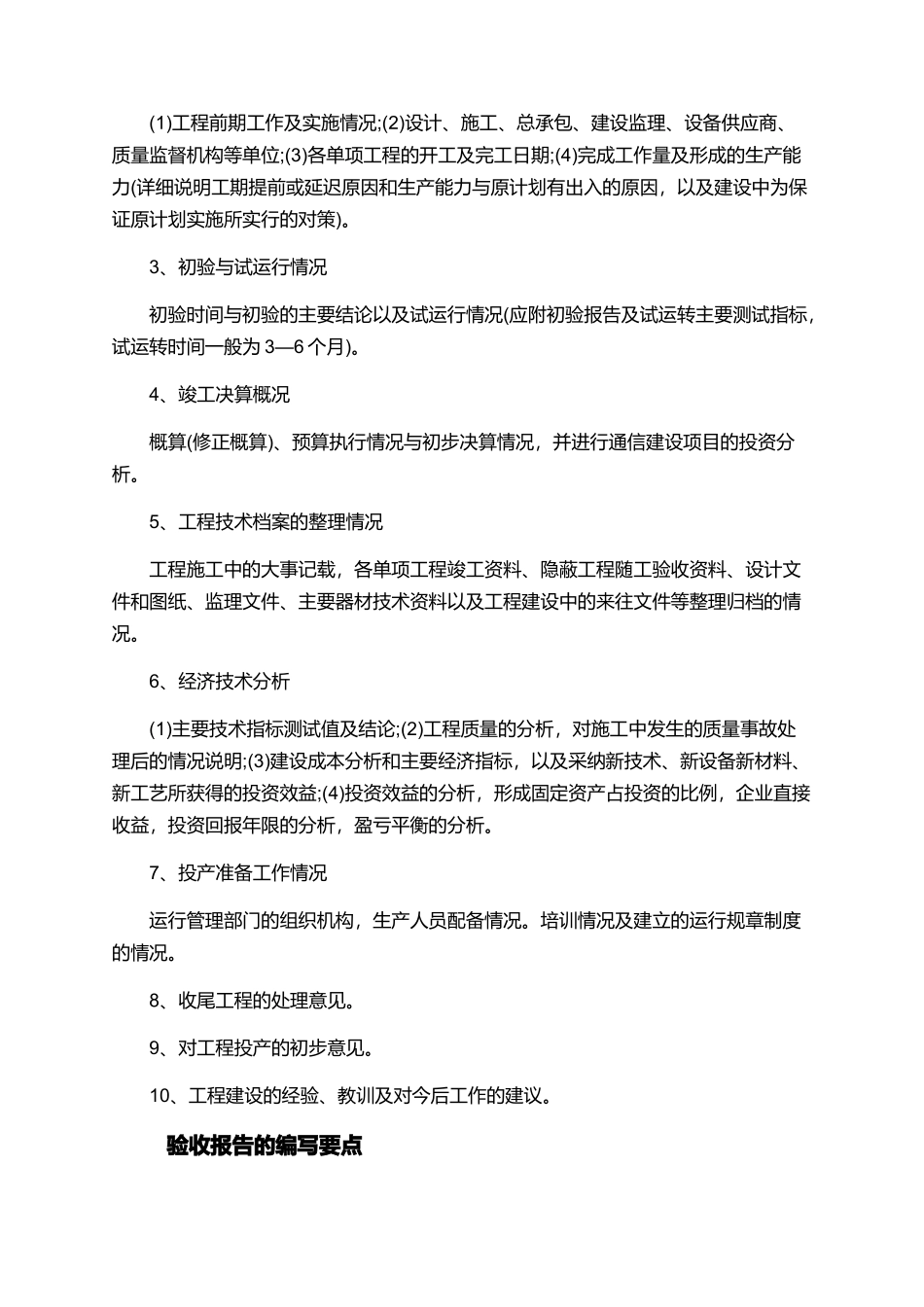 (1)工程前期工作及实施情况;(2)设计、施工、总承包、建设监理、设备供应商、质量监督机构等单位;(3)各单项工程的开工及完工日期;(4)完成工作量及形成的生产能力(详细说明工期提前或延迟原因和生产能力与原计划有出入的原因，以及建设中为保证原计划实施所实行的对策)。

3、初验与试运行情况

初验时间与初验的主要结论以及试运行情况(应附初验报告及试运转主要测试指标，试运转时间一般为3—6个月)。

4、竣工决算概况

概算(修正概算)、预算执行情况与初步决算情况，并进行通信建设项目的投资分析。

5、工程技术档案的整理情况

工程施工中的大事记载，各单项工程竣工资料、隐蔽工程随工验收资料、设计文件和图纸、监理文件、主要器材技术资料以及工程建设中的来往文件等整理归档的情况。

6、经济技术分析

(1)主要技术指标测试值及结论;(2)工程质量的分析，对施工中发生的质量事故处理后的情况说明;(3)建设成本分析和主要经济指标，以及采纳新技术、新设备新材料、新工艺所获得的投资效益;(4)投资效益的分析，形成固定资产占投资的比例，企业直接收益，投资回报年限的分析，盈亏平衡的分析。

7、投产准备工作情况

运行管理部门的组织机构，生产人员配备情况。培训情况及建立的运行规章制度的情况。

8、收尾工程的处理意见。

9、对工程投产的初步意见。

10、工程建设的经验、教训及对今后工作的建议。

验收报告的编写要点